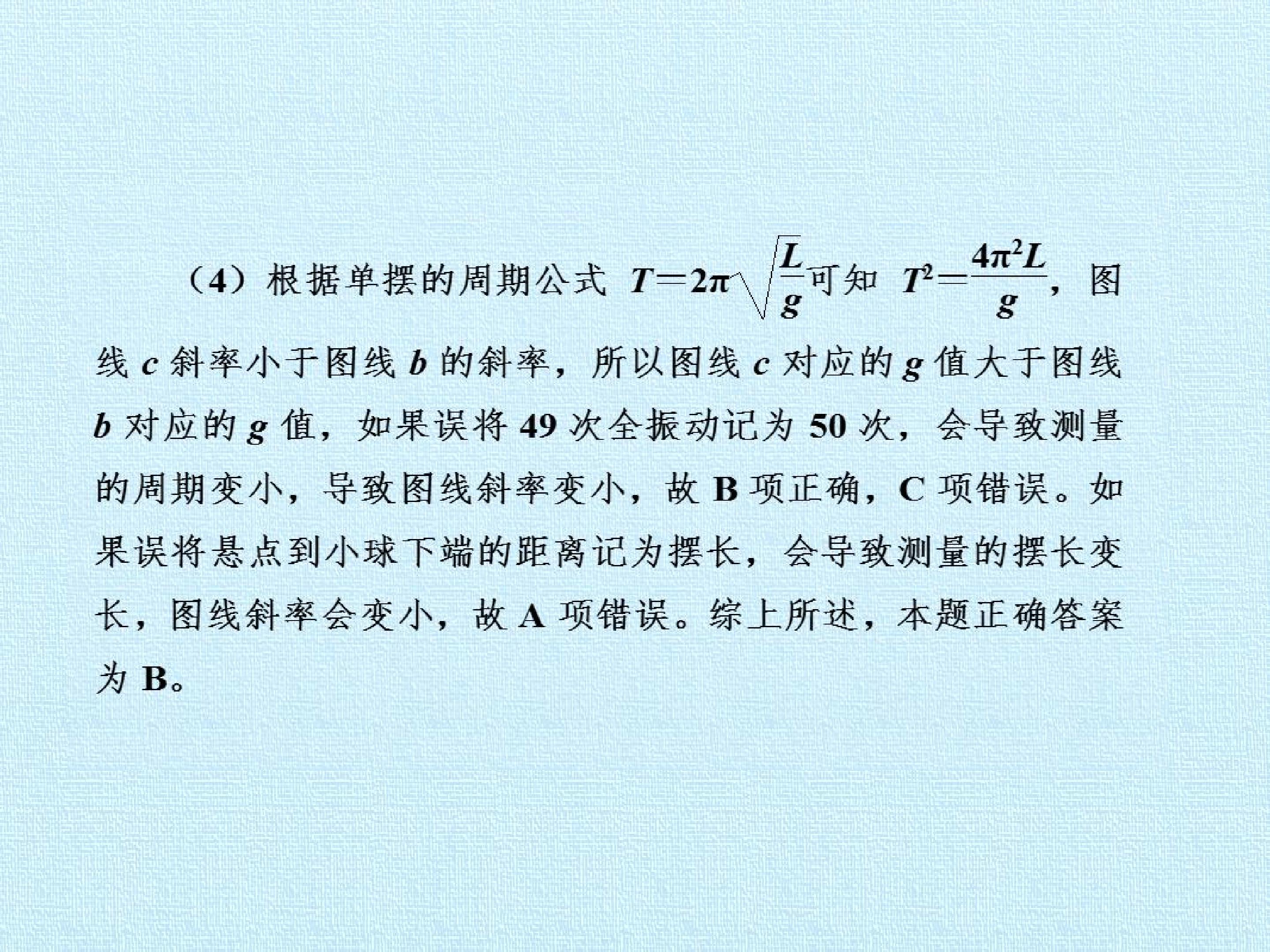 （4）根据单摆的周期公式$T=2\pi\sqrt{\frac{L}{g}}$可知$T^2=\frac{4\pi^2L}{g}$，图线c斜率小于图线b的斜率，所以图线c对应的g值大于图线b对应的g值，如果误将49次全振动记为50次，会导致测量的周期变小，导致图线斜率变小，故B项正确，C项错误。如果误将悬点到小球下端的距离记为摆长，会导致测量的摆长变长，图线斜率会变小，故A项错误。综上所述，本题正确答案为B。